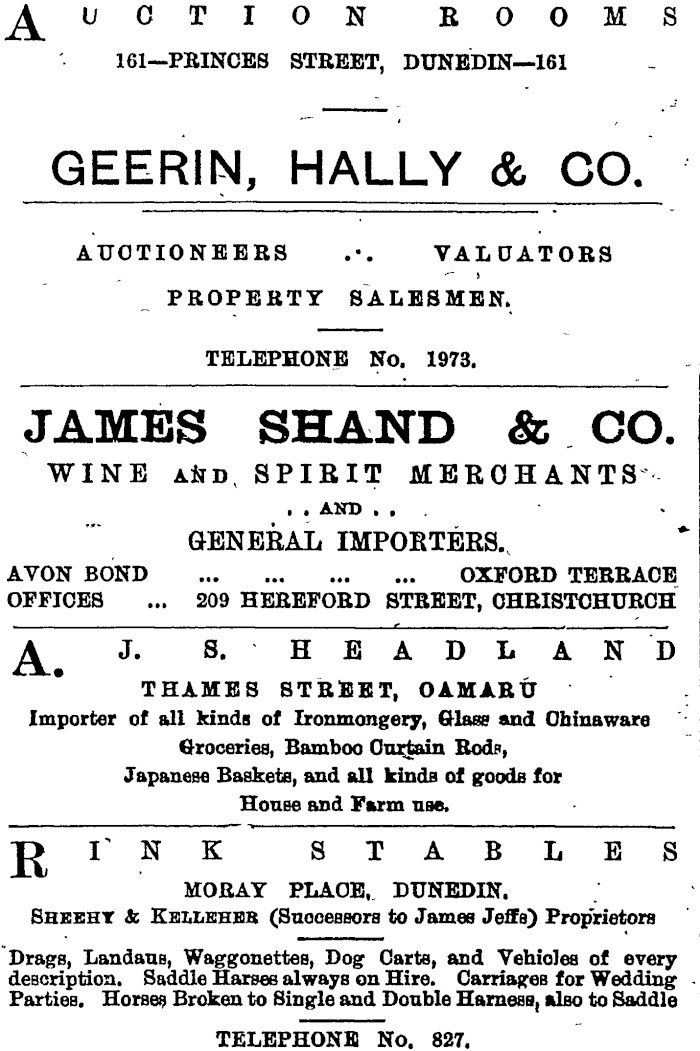 AUCTION ROOMS

161—PRINCES STREET, DUNEDIN—161

GEERIN, HALLY & CO.

AUCTIONEERS .·. VALUATORS

PROPERTY SALESMEN.

TELEPHONE No. 1973.

JAMES SHAND & CO.

WINE AND SPIRIT MERCHANTS

. . AND . .

GENERAL IMPORTERS.

AVON BOND ... ... ... ... OXFORD TERRACE
OFFICES ... 209 HEREFORD STREET, CHRISTCHURCH

A. J. S. HEADLAND

THAMES STREET, OAMARU

Importer of all kinds of Ironmongery, Glass and Chinaware Groceries, Bamboo Curtain Rods, Japanese Baskets, and all kinds of goods for House and Farm use.

RINK STABLES

MORAY PLACE, DUNEDIN.

SHEEHY & KELLEHER (Successors to James Jeffs) Proprietors

Drags, Landaus, Waggonettes, Dog Carts, and Vehicles of every description. Saddle Harses always on Hire. Carriages for Wedding Parties. Horses Broken to Single and Double Harness, also to Saddle

TELEPHONE No. 827.